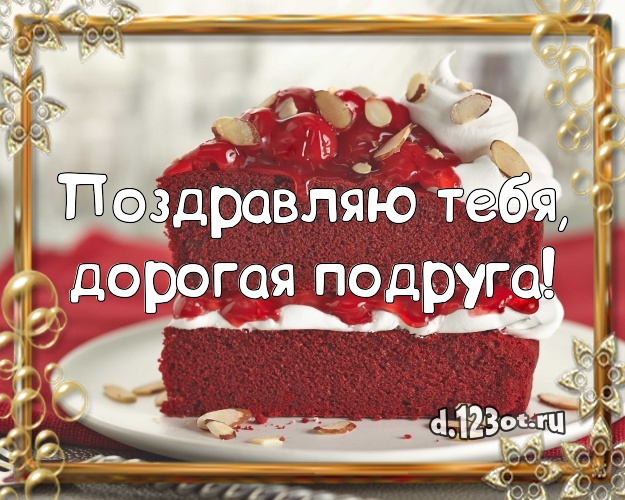 Поздравляю тебя, дорогая подруга!

d.123ot.ru